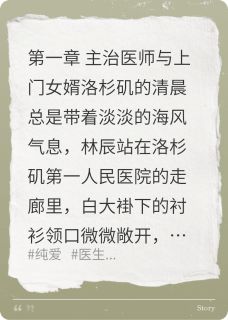 第一章 主治医师与上门女婿洛杉矶的清晨总是带着淡淡的海风气息，林辰站在洛杉矶第一人民医院的走廊里，白大褂下的衬衫领口微微敞开，…

#纯爱 #医生...

“ ”

Story